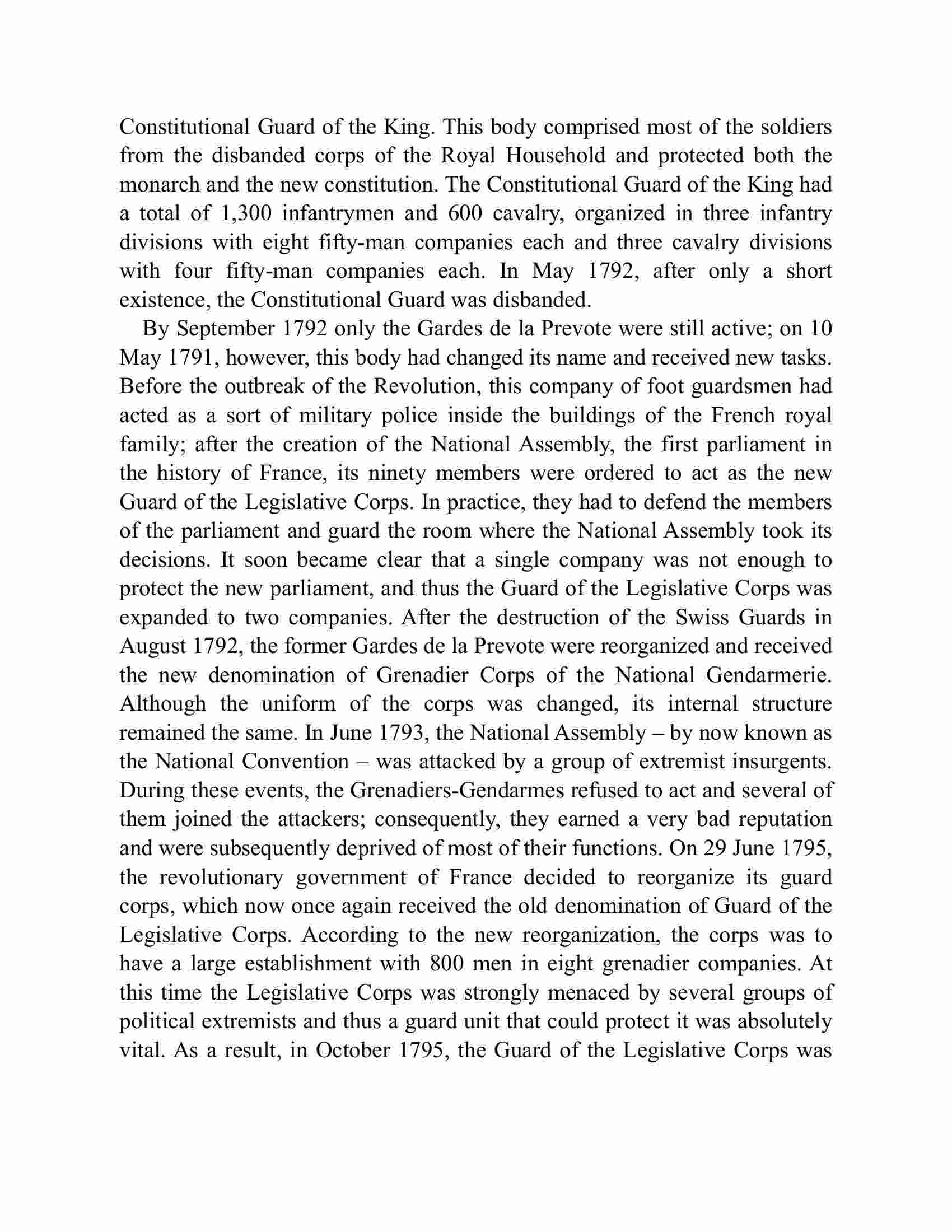 Constitutional Guard of the King. This body comprised most of the soldiers from the disbanded corps of the Royal Household and protected both the monarch and the new constitution. The Constitutional Guard of the King had a total of 1,300 infantrymen and 600 cavalry, organized in three infantry divisions with eight fifty-man companies each and three cavalry divisions with four fifty-man companies each. In May 1792, after only a short existence, the Constitutional Guard was disbanded.

By September 1792 only the Gardes de la Prevote were still active; on 10 May 1791, however, this body had changed its name and received new tasks. Before the outbreak of the Revolution, this company of foot guardsmen had acted as a sort of military police inside the buildings of the French royal family; after the creation of the National Assembly, the first parliament in the history of France, its ninety members were ordered to act as the new Guard of the Legislative Corps. In practice, they had to defend the members of the parliament and guard the room where the National Assembly took its decisions. It soon became clear that a single company was not enough to protect the new parliament, and thus the Guard of the Legislative Corps was expanded to two companies. After the destruction of the Swiss Guards in August 1792, the former Gardes de la Prevote were reorganized and received the new denomination of Grenadier Corps of the National Gendarmerie. Although the uniform of the corps was changed, its internal structure remained the same. In June 1793, the National Assembly – by now known as the National Convention – was attacked by a group of extremist insurgents. During these events, the Grenadiers-Gendarmes refused to act and several of them joined the attackers; consequently, they earned a very bad reputation and were subsequently deprived of most of their functions. On 29 June 1795, the revolutionary government of France decided to reorganize its guard corps, which now once again received the old denomination of Guard of the Legislative Corps. According to the new reorganization, the corps was to have a large establishment with 800 men in eight grenadier companies. At this time the Legislative Corps was strongly menaced by several groups of political extremists and thus a guard unit that could protect it was absolutely vital. As a result, in October 1795, the Guard of the Legislative Corps was